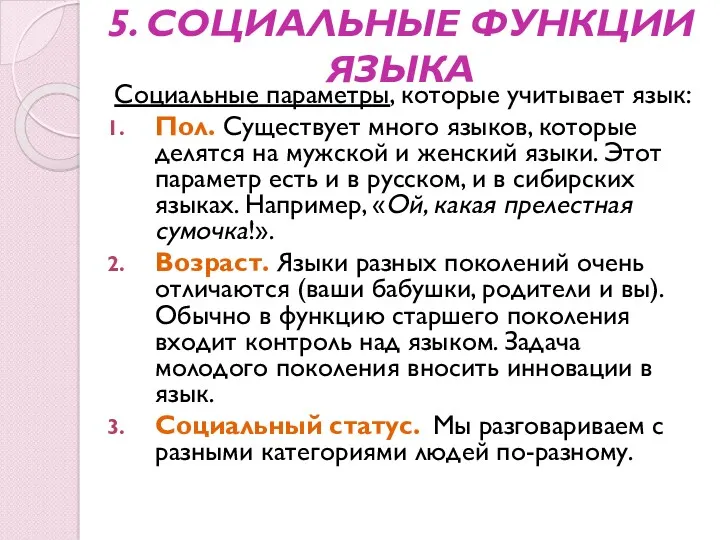 5. СОЦИАЛЬНЫЕ ФУНКЦИИ ЯЗЫКА

Социальные параметры, которые учитывает язык:

1. Пол. Существует много языков, которые делятся на мужской и женский языки. Этот параметр есть и в русском, и в сибирских языках. Например, «Ой, какая прелестная сумочка!».
2. Возраст. Языки разных поколений очень отличаются (ваши бабушки, родители и вы). Обычно в функцию старшего поколения входит контроль над языком. Задача молодого поколения вносить инновации в язык.
3. Социальный статус. Мы разговариваем с разными категориями людей по-разному.